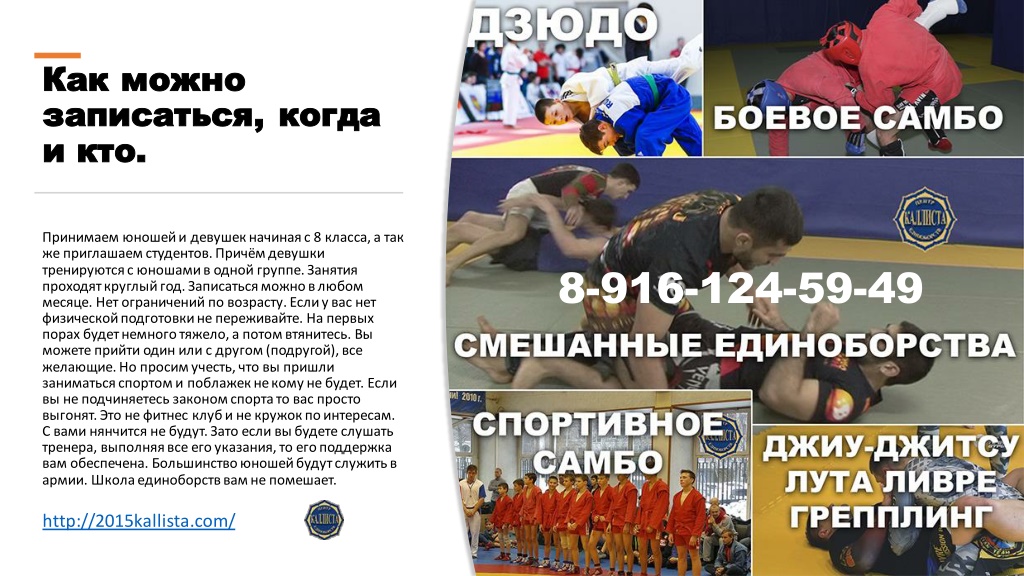 Как можно записаться, когда и кто.

Принимаем юношей и девушек начиная с 8 класса, а так же приглашаем студентов. Причём девушки тренируются с юношами в одной группе. Занятия проходят круглый год. Записаться можно в любом месяце. Нет ограничений по возрасту. Если у вас нет физической подготовки не переживайте. На первых порах будет немного тяжело, а потом втянитесь. Вы можете прийти один или с другом (подругой), все желающие. Но просим учесть, что вы пришли заниматься спортом и поблажек не кому не будет. Если вы не подчиняетесь законом спорта то вас просто выгонят. Это не фитнес клуб и не кружок по интересам. С вами нянчится не будут. Зато если вы будете слушать тренера, выполняя все его указания, то его поддержка вам обеспечена. Большинство юношей будут служить в армии. Школа единоборств вам не помешает.

http://2015kallista.com/

КАЛЛИСТА

ДЗЮДО

БОЕВОЕ САМБО

КАЛЛИСТА

8-916-124-59-49

СМЕШАННЫЕ ЕДИНОБОРСТВА

СПОРТИВНОЕ САМБО

ДЖИУ-ДЖИТСУ
ЛУТА ЛИВРЕ
ГРЕППЛИНГ